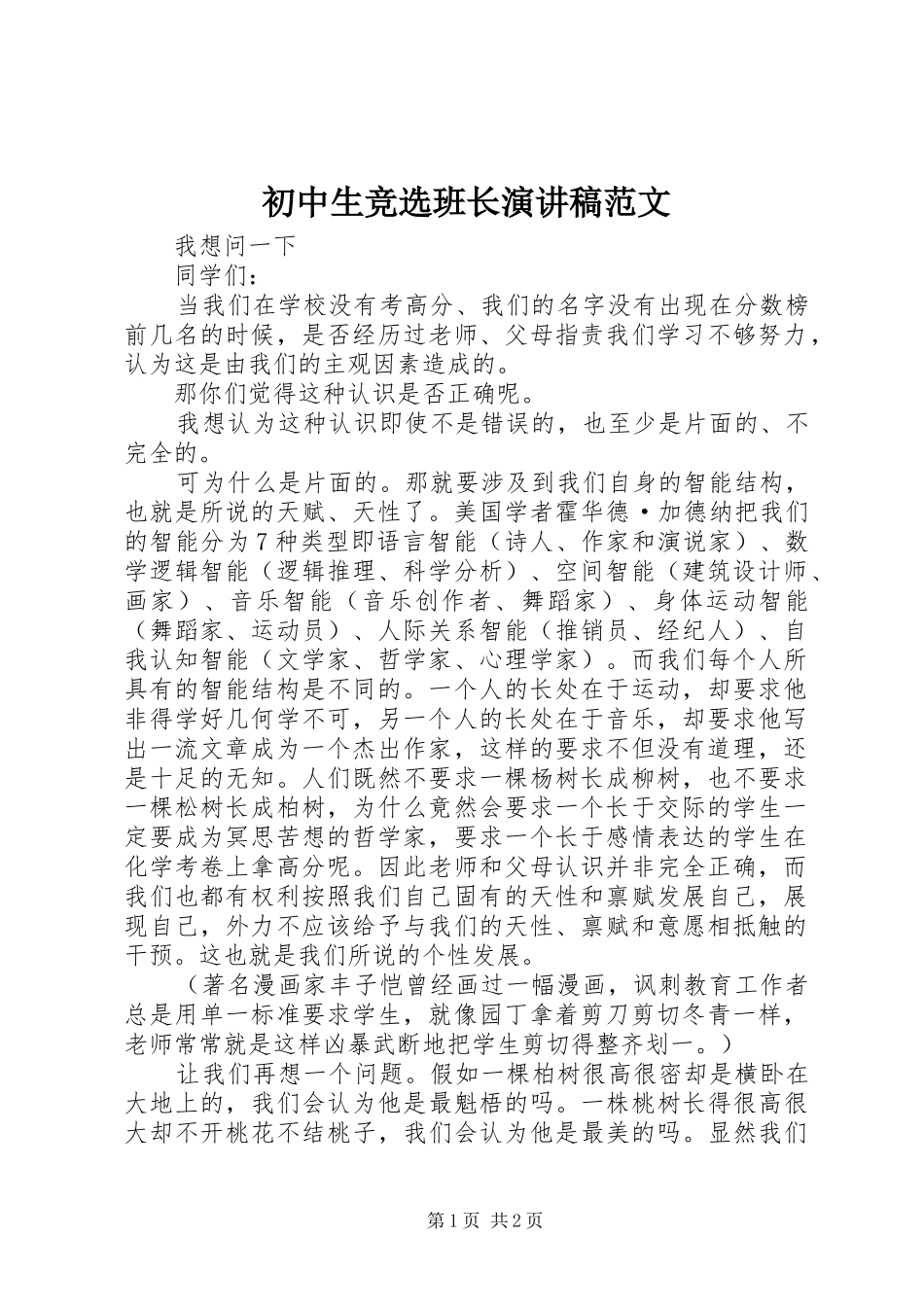 初中生竞选班长演讲稿范文

我想问一下

同学们：

当我们在学校没有考高分、我们的名字没有出现在分数榜前几名的时候，是否经历过老师、父母指责我们学习不够努力，认为这是由我们的主观因素造成的。

那你们觉得这种认识是否正确呢。

我想认为这种认识即使不是错误的，也至少是片面的、不完全的。

可为什么是片面的。那就要涉及到我们自身的智能结构，也就是所说的天赋、天性了。美国学者霍华德·加德纳把我们的智能分为7种类型即语言智能（诗人、作家和演说家）、数学逻辑智能（逻辑推理、科学分析）、空间智能（建筑设计师、画家）、音乐智能（音乐创作者、舞蹈家）、身体运动智能（舞蹈家、运动员）、人际关系智能（推销员、经纪人）、自我认知智能（文学家、哲学家、心理学家）。而我们每个人所具有的智能结构是不同的。一个人的长处在于运动，却要求他非得学好几何学不可，另一个人的长处在于音乐，却要求他写出一流文章成为一个杰出作家，这样的要求不但没有道理，还是十足的无知。人们既然不要求一棵杨树长成柳树，也不要求一棵松树长成柏树，为什么竟然会要求一个长于交际的学生一定要成为冥思苦想的哲学家，要求一个长于感情表达的学生在化学考卷上拿高分呢。因此老师和父母认识并非完全正确，而我们也都有权利按照我们自己固有的天性和禀赋发展自己，展现自己，外力不应该给予与我们的天性、禀赋和意愿相抵触的干预。这也就是我们所说的个性发展。

（著名漫画家丰子恺曾经画过一幅漫画，讽刺教育工作者总是用单一标准要求学生，就像园丁拿着剪刀剪切冬青一样，老师常常就是这样凶暴武断地把学生剪切得整齐划一。）

让我们再想一个问题。假如一棵柏树很高很密却是横卧在大地上的，我们会认为他是最魁梧的吗。一株桃树长得很高很大却不开桃花不结桃子，我们会认为他是最美的吗。显然我们

第1页 共2页